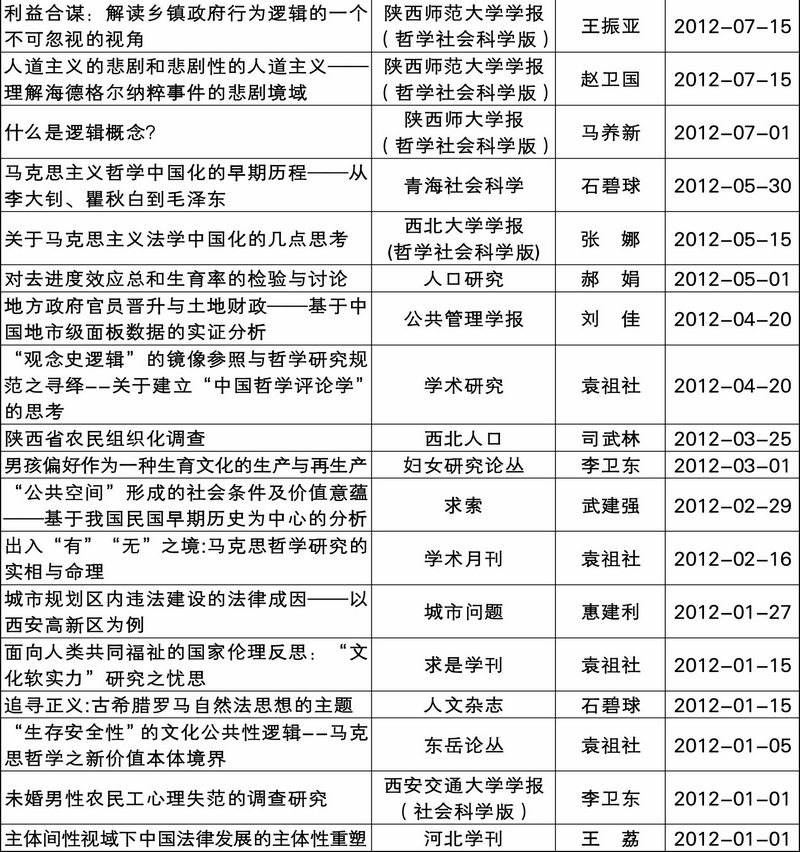 | | | | |
|---|---|---|---|
| 利益合谋：解读乡镇政府行为逻辑的一个不可忽视的视角 | 陕西师范大学学报（哲学社会科学版） | 王振亚 | 2012-07-15 |
| 人道主义的悲剧和悲剧性的人道主义——理解海德格尔纳粹事件的悲剧境域 | 陕西师范大学学报（哲学社会科学版） | 赵卫国 | 2012-07-15 |
| 什么是逻辑概念? | 陕西师大学报（哲学社会科学版） | 马养新 | 2012-07-01 |
| 马克思主义哲学中国化的早期历程——从李大钊、瞿秋白到毛泽东 | 青海社会科学 | 石碧球 | 2012-05-30 |
| 关于马克思主义法学中国化的几点思考 | 西北大学学报(哲学社会科学版) | 张　娜 | 2012-05-15 |
| 对去进度效应总和生育率的检验与讨论 | 人口研究 | 郝　娟 | 2012-05-01 |
| 地方政府官员晋升与土地财政——基于中国地市级面板数据的实证分析 | 公共管理学报 | 刘　佳 | 2012-04-20 |
| “观念史逻辑”的镜像参照与哲学研究规范之寻绎--关于建立“中国哲学评论学”的思考 | 学术研究 | 袁祖社 | 2012-04-20 |
| 陕西省农民组织化调查 | 西北人口 | 司武林 | 2012-03-25 |
| 男孩偏好作为一种生育文化的生产与再生产 | 妇女研究论丛 | 李卫东 | 2012-03-01 |
| “公共空间”形成的社会条件及价值意蕴——基于我国民国早期历史为中心的分析 | 求索 | 武建强 | 2012-02-29 |
| 出入“有”“无”之境:马克思哲学研究的实相与命理 | 学术月刊 | 袁祖社 | 2012-02-16 |
| 城市规划区内违法建设的法律成因——以西安高新区为例 | 城市问题 | 惠建利 | 2012-01-27 |
| 面向人类共同福祉的国家伦理反思：“文化软实力”研究之忧思 | 求是学刊 | 袁祖社 | 2012-01-15 |
| 追寻正义:古希腊罗马自然法思想的主题 | 人文杂志 | 石碧球 | 2012-01-15 |
| “生存安全性”的文化公共性逻辑--马克思哲学之新价值本体境界 | 东岳论丛 | 袁祖社 | 2012-01-05 |
| 未婚男性农民工心理失范的调查研究 | 西安交通大学学报（社会科学版） | 李卫东 | 2012-01-01 |
| 主体间性视域下中国法律发展的主体性重塑 | 河北学刊 | 王　荔 | 2012-01-01 |